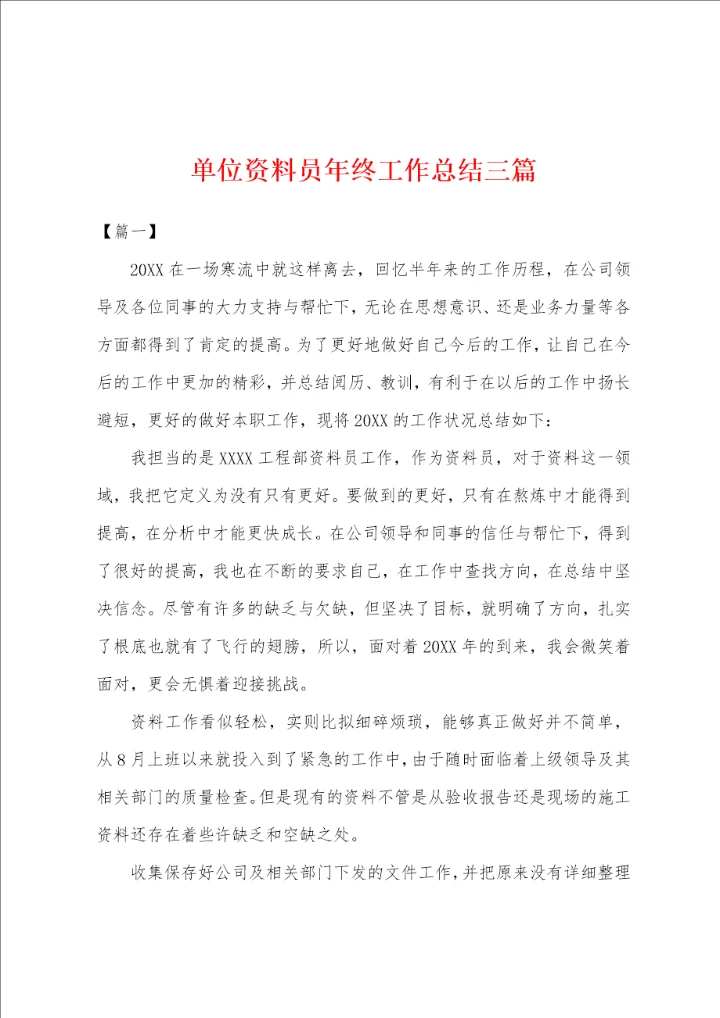 单位资料员年终工作总结三篇

【篇一】

20XX 在一场寒流中就这样离去，回忆半年来的工作历程，在公司领导及各位同事的大力支持与帮忙下，无论在思想意识、还是业务力量等各方面都得到了肯定的提高。为了更好地做好自己今后的工作，让自己在今后的工作中更加的精彩，并总结阅历、教训，有利于在以后的工作中扬长避短，更好的做好本职工作，现将 20XX 的工作状况总结如下：

我担当的是 XXXX 工程部资料员工作，作为资料员，对于资料这一领域，我把它定义为没有只有更好。要做到的更好，只有在熬炼中才能得到提高，在分析中才能更快成长。在公司领导和同事的信任与帮忙下，得到了很好的提高，我也在不断的要求自己，在工作中查找方向，在总结中坚决信念。尽管有许多的缺乏与欠缺，但坚决了目标，就明确了方向，扎实了根底也就有了飞行的翅膀，所以，面对着 20XX 年的到来，我会微笑着面对，更会无惧着迎接挑战。

资料工作看似轻松，实则比拟细碎烦琐，能够真正做好并不简单，从 8 月上班以来就投入到了紧急的工作中，由于随时面临着上级领导及其相关部门的质量检查。但是现有的资料不管是从验收报告还是现场的施工资料还存在着些许缺乏和空缺之处。

收集保存好公司及相关部门下发的文件工作，并把原来没有详细整理